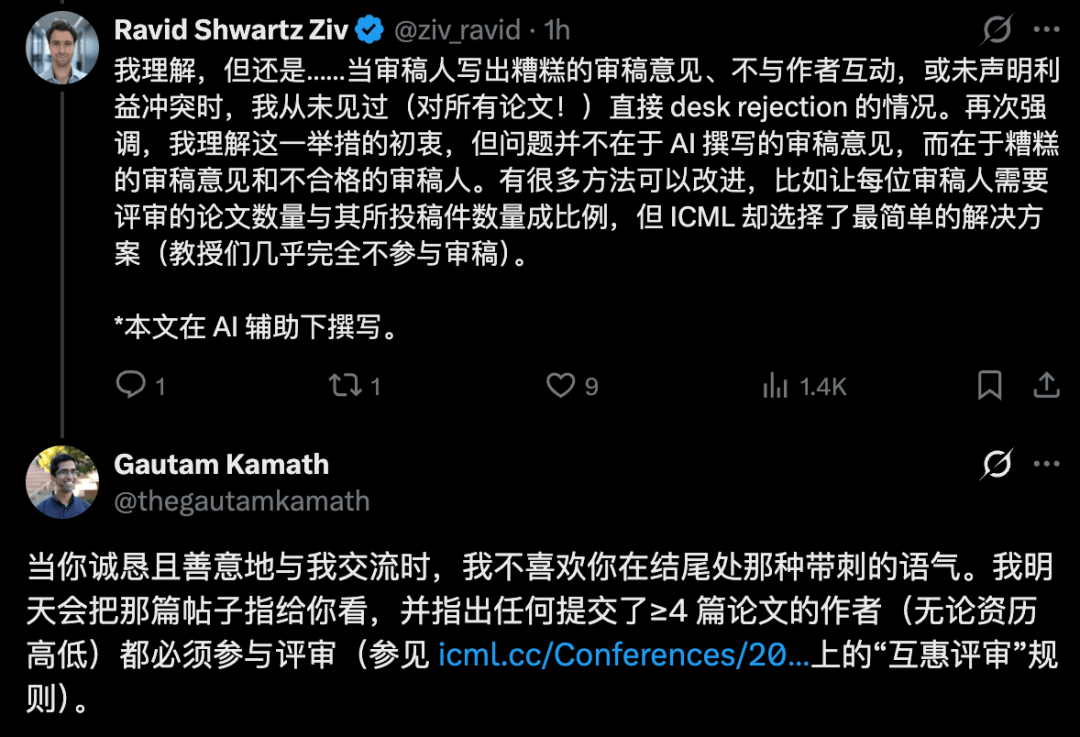 Ravid Shwartz Ziv @ziv_ravid · 1h

我理解，但还是……当审稿人写出糟糕的审稿意见、不与作者互动，或未声明利益冲突时，我从未见过（对所有论文！）直接 desk rejection 的情况。再次强调，我理解这一举措的初衷，但问题并不在于 AI 撰写的审稿意见，而在于糟糕的审稿意见和不合格的审稿人。有很多方法可以改进，比如让每位审稿人需要评审的论文数量与其所投稿件数量成比例，但 ICML 却选择了最简单的解决方案（教授们几乎完全不参与审稿）。

*本文在 AI 辅助下撰写。

1 1 9 1.4K

Gautam Kamath
@thegautamkamath

当你诚恳且善意地与我交流时，我不喜欢你在结尾处那种带刺的语气。我明天会把那篇帖子指给你看，并指出任何提交了≥4 篇论文的作者（无论资历高低）都必须参与评审（参见 icml.cc/Conferences/20…上的“互惠评审”规则）。